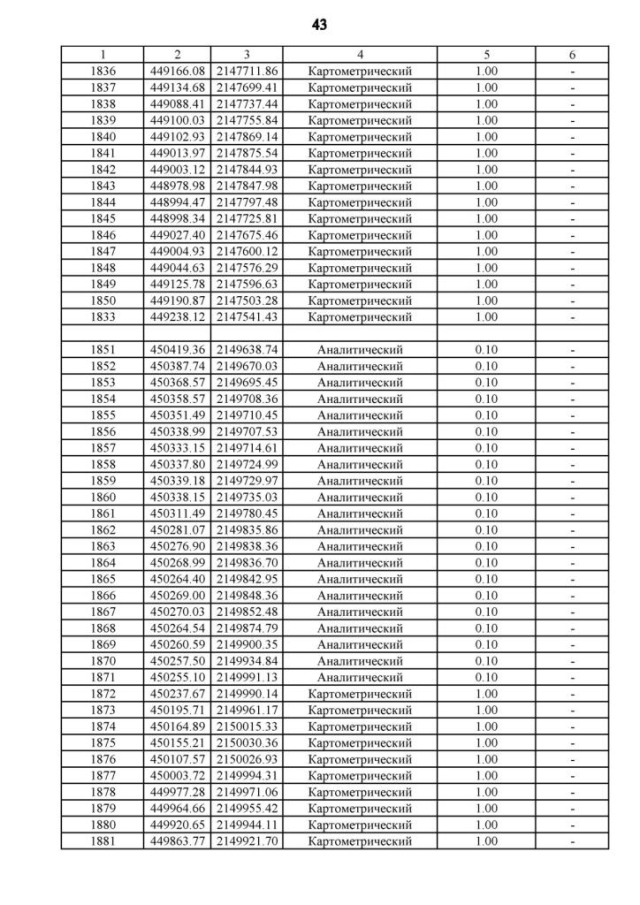 43

| 1 | 2 | 3 | 4 | 5 | 6 |
|---|---|---|---|---|---|
| 1836 | 449166.08 | 2147711.86 | Картометрический | 1.00 | - |
| 1837 | 449134.68 | 2147699.41 | Картометрический | 1.00 | - |
| 1838 | 449088.41 | 2147737.44 | Картометрический | 1.00 | - |
| 1839 | 449100.03 | 2147755.84 | Картометрический | 1.00 | - |
| 1840 | 449102.93 | 2147869.14 | Картометрический | 1.00 | - |
| 1841 | 449013.97 | 2147875.54 | Картометрический | 1.00 | - |
| 1842 | 449003.12 | 2147844.93 | Картометрический | 1.00 | - |
| 1843 | 448978.98 | 2147847.98 | Картометрический | 1.00 | - |
| 1844 | 448994.47 | 2147797.48 | Картометрический | 1.00 | - |
| 1845 | 448998.34 | 2147725.81 | Картометрический | 1.00 | - |
| 1846 | 449027.40 | 2147675.46 | Картометрический | 1.00 | - |
| 1847 | 449004.93 | 2147600.12 | Картометрический | 1.00 | - |
| 1848 | 449044.63 | 2147576.29 | Картометрический | 1.00 | - |
| 1849 | 449125.78 | 2147596.63 | Картометрический | 1.00 | - |
| 1850 | 449190.87 | 2147503.28 | Картометрический | 1.00 | - |
| 1833 | 449238.12 | 2147541.43 | Картометрический | 1.00 | - |
| | | | | | |
| 1851 | 450419.36 | 2149638.74 | Аналитический | 0.10 | - |
| 1852 | 450387.74 | 2149670.03 | Аналитический | 0.10 | - |
| 1853 | 450368.57 | 2149695.45 | Аналитический | 0.10 | - |
| 1854 | 450358.57 | 2149708.36 | Аналитический | 0.10 | - |
| 1855 | 450351.49 | 2149710.45 | Аналитический | 0.10 | - |
| 1856 | 450338.99 | 2149707.53 | Аналитический | 0.10 | - |
| 1857 | 450333.15 | 2149714.61 | Аналитический | 0.10 | - |
| 1858 | 450337.80 | 2149724.99 | Аналитический | 0.10 | - |
| 1859 | 450339.18 | 2149729.97 | Аналитический | 0.10 | - |
| 1860 | 450338.15 | 2149735.03 | Аналитический | 0.10 | - |
| 1861 | 450311.49 | 2149780.45 | Аналитический | 0.10 | - |
| 1862 | 450281.07 | 2149835.86 | Аналитический | 0.10 | - |
| 1863 | 450276.90 | 2149838.36 | Аналитический | 0.10 | - |
| 1864 | 450268.99 | 2149836.70 | Аналитический | 0.10 | - |
| 1865 | 450264.40 | 2149842.95 | Аналитический | 0.10 | - |
| 1866 | 450269.00 | 2149848.36 | Аналитический | 0.10 | - |
| 1867 | 450270.03 | 2149852.48 | Аналитический | 0.10 | - |
| 1868 | 450264.54 | 2149874.79 | Аналитический | 0.10 | - |
| 1869 | 450260.59 | 2149900.35 | Аналитический | 0.10 | - |
| 1870 | 450257.50 | 2149934.84 | Аналитический | 0.10 | - |
| 1871 | 450255.10 | 2149991.13 | Аналитический | 0.10 | - |
| 1872 | 450237.67 | 2149990.14 | Картометрический | 1.00 | - |
| 1873 | 450195.71 | 2149961.17 | Картометрический | 1.00 | - |
| 1874 | 450164.89 | 2150015.33 | Картометрический | 1.00 | - |
| 1875 | 450155.21 | 2150030.36 | Картометрический | 1.00 | - |
| 1876 | 450107.57 | 2150026.93 | Картометрический | 1.00 | - |
| 1877 | 450003.72 | 2149994.31 | Картометрический | 1.00 | - |
| 1878 | 449977.28 | 2149971.06 | Картометрический | 1.00 | - |
| 1879 | 449964.66 | 2149955.42 | Картометрический | 1.00 | - |
| 1880 | 449920.65 | 2149944.11 | Картометрический | 1.00 | - |
| 1881 | 449863.77 | 2149921.70 | Картометрический | 1.00 | - |